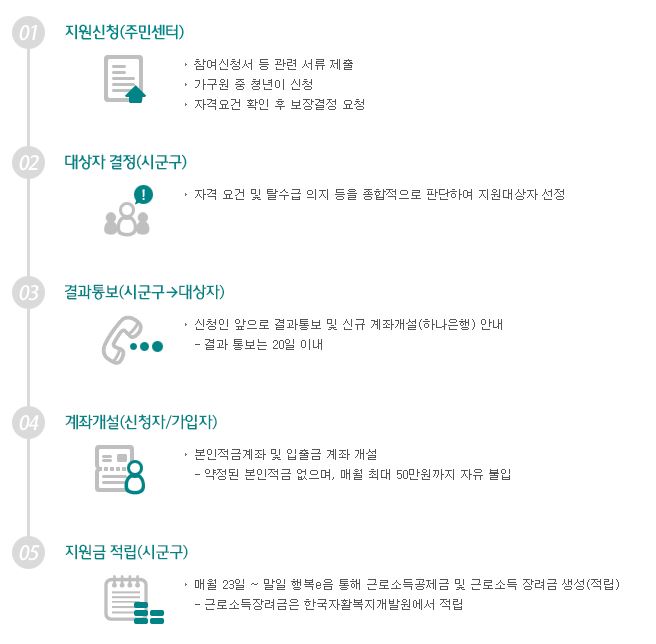 01 지원신청(주민센터)

‣ 참여신청서 등 관련 서류 제출
‣ 가구원 중 청년이 신청
‣ 자격요건 확인 후 보장결정 요청

02 대상자 결정(시군구)

‣ 자격 요건 및 탈수급 의지 등을 종합적으로 판단하여 지원대상자 선정

03 결과통보(시군구→대상자)

‣ 신청인 앞으로 결과통보 및 신규 계좌개설(하나은행) 안내
- 결과 통보는 20일 이내

04 계좌개설(신청자/가입자)

‣ 본인적금계좌 및 입출금 계좌 개설
- 약정된 본인적금 없으며, 매월 최대 50만원까지 자유 불입

05 지원금 적립(시군구)

‣ 매월 23일 ~ 말일 행복e음 통해 근로소득공제금 및 근로소득 장려금 생성(적립)
- 근로소득장려금은 한국자활복지개발원에서 적립